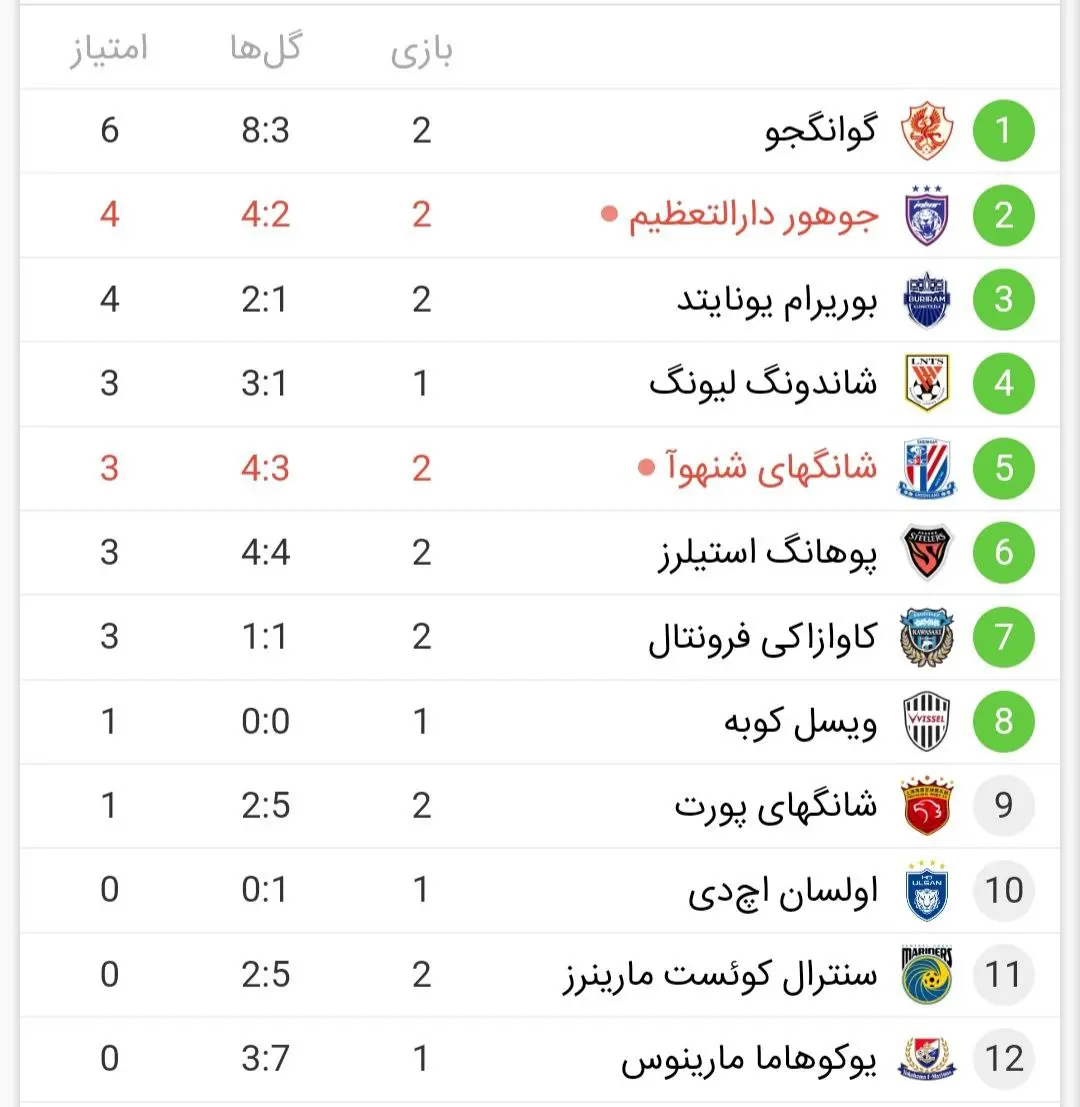 |  |  | بازی | گل‌ها | امتیاز |
|---|---|---|---|---|
| 1 | گوانگجو | 2 | 8:3 | 6 |
| 2 | جوهور دارالتعظیم | 2 | 4:2 | 4 |
| 3 | بوریرام یونایتد | 2 | 2:1 | 4 |
| 4 | شاندونگ لیونگ | 1 | 3:1 | 3 |
| 5 | شانگهای شنهوآ | 2 | 4:3 | 3 |
| 6 | پوهانگ استیلرز | 2 | 4:4 | 3 |
| 7 | کاوازاکی فرونتال | 2 | 1:1 | 3 |
| 8 | ویسل کوبه | 1 | 0:0 | 1 |
| 9 | شانگهای پورت | 2 | 2:5 | 1 |
| 10 | اولسان اچ‌دی | 1 | 0:1 | 0 |
| 11 | سنترال کوئست مارینرز | 2 | 2:5 | 0 |
| 12 | یوکوهاما مارینوس | 1 | 3:7 | 0 |